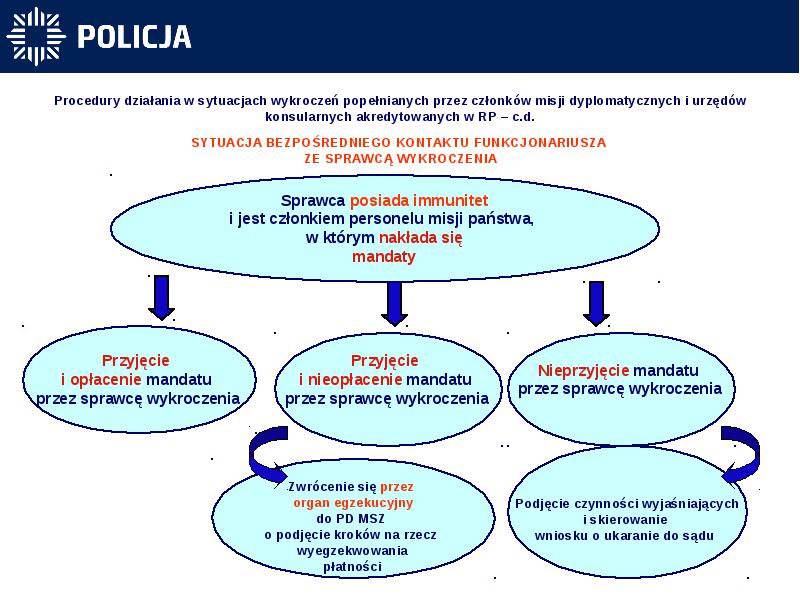 POLICJA

Procedury działania w sytuacjach wykroczeń popełnianych przez członków misji dyplomatycznych i urzędów konsularnych akredytowanych w RP – c.d.

SYTUACJA BEZPOŚREDNIEGO KONTAKTU FUNKCJONARIUSZA ZE SPRAWCĄ WYKROCZENIA

Sprawca posiada immunitet i jest członkiem personelu misji państwa, w którym nakłada się mandaty

Przyjęcie i opłacenie mandatu przez sprawcę wykroczenia

Przyjęcie i nieopłacenie mandatu przez sprawcę wykroczenia

Nieprzyjęcie mandatu przez sprawcę wykroczenia

Zwrócenie się przez organ egzekucyjny do PD MSZ o podjęcie kroków na rzecz wyegzekwowania płatności

Podjęcie czynności wyjaśniających i skierowanie wniosku o ukaranie do sądu